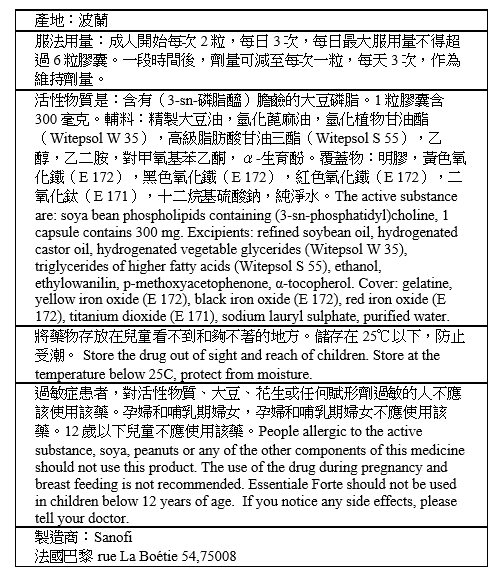 產地：波蘭

服法用量：成人開始每次 2 粒，每日 3 次，每日最大服用量不得超過 6 粒膠囊。一段時間後，劑量可減至每次一粒，每天 3 次，作為維持劑量。

活性物質是：含有（3-sn-磷脂醯）膽鹼的大豆磷脂。1 粒膠囊含 300 毫克。輔料：精製大豆油，氫化蓖麻油，氫化植物甘油酯（Witepsol W 35），高級脂肪酸甘油三酯（Witepsol S 55），乙醇，乙二胺，對甲氧基苯乙酮，α-生育酚。覆蓋物：明膠，黃色氧化鐵（E 172），黑色氧化鐵（E 172），紅色氧化鐵（E 172），二氧化鈦（E 171），十二烷基硫酸鈉，純淨水。The active substance are: soya bean phospholipids containing (3-sn-phosphatidyl)choline, 1 capsule contains 300 mg. Excipients: refined soybean oil, hydrogenated castor oil, hydrogenated vegetable glycerides (Witepsol W 35), triglycerides of higher fatty acids (Witepsol S 55), ethanol, ethylowanilin, p-methoxyacetophenone, α-tocopherol. Cover: gelatine, yellow iron oxide (E 172), black iron oxide (E 172), red iron oxide (E 172), titanium dioxide (E 171), sodium lauryl sulphate, purified water.

將藥物存放在兒童看不到和夠不著的地方。儲存在 25℃以下，防止受潮。 Store the drug out of sight and reach of children. Store at the temperature below 25C, protect from moisture.

過敏症患者，對活性物質、大豆、花生或任何賦形劑過敏的人不應該使用該藥。孕婦和哺乳期婦女，孕婦和哺乳期婦女不應使用該藥。12 歲以下兒童不應使用該藥。People allergic to the active substance, soya, peanuts or any of the other components of this medicine should not use this product. The use of the drug during pregnancy and breast feeding is not recommended. Essentiale Forte should not be used in children below 12 years of age. If you notice any side effects, please tell your doctor.

製造商：Sanofi
法國巴黎 rue La Boétie 54,75008